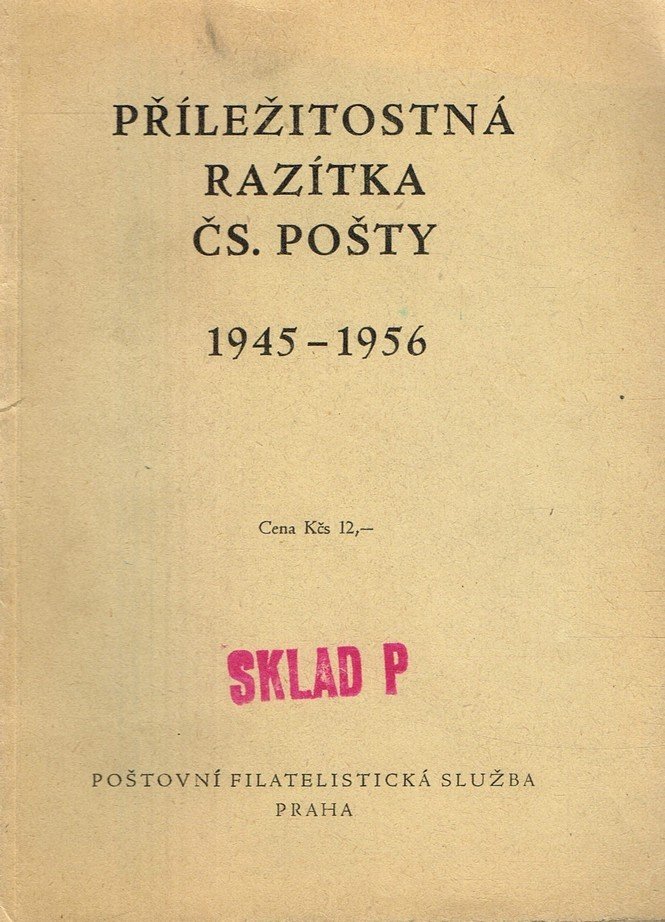 PŘÍLEŽITOSTNÁ RAZÍTKA ČS. POŠTY

1945 – 1956

Cena Kčs 12,–

SKLAD P

POŠTOVNÍ FILATELISTICKÁ SLUŽBA
PRAHA